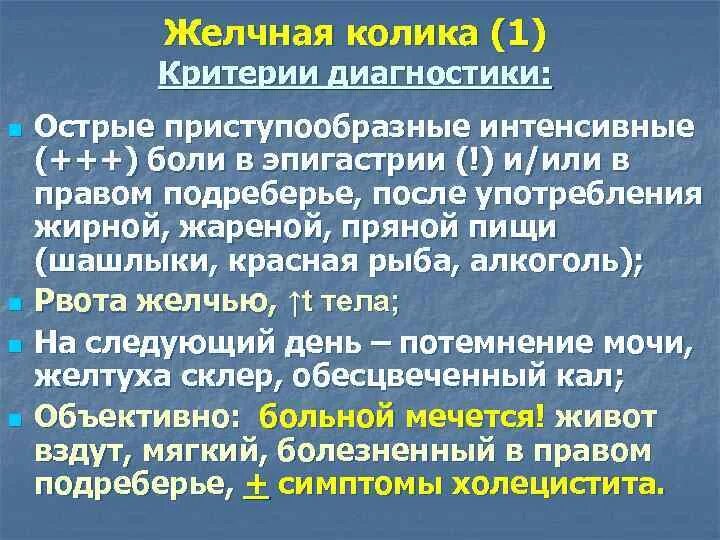 Желчная колика (1)
Критерии диагностики:

Острые приступообразные интенсивные (+++) боли в эпигастрии (!) и/или в правом подреберье, после употребления жирной, жареной, пряной пищи (шашлыки, красная рыба, алкоголь);

Рвота желчью, ↑t тела;

На следующий день – потемнение мочи, желтуха склер, обесцвеченный кал;

Объективно: больной мечется! живот вздут, мягкий, болезненный в правом подреберье, $\pm$ симптомы холецистита.